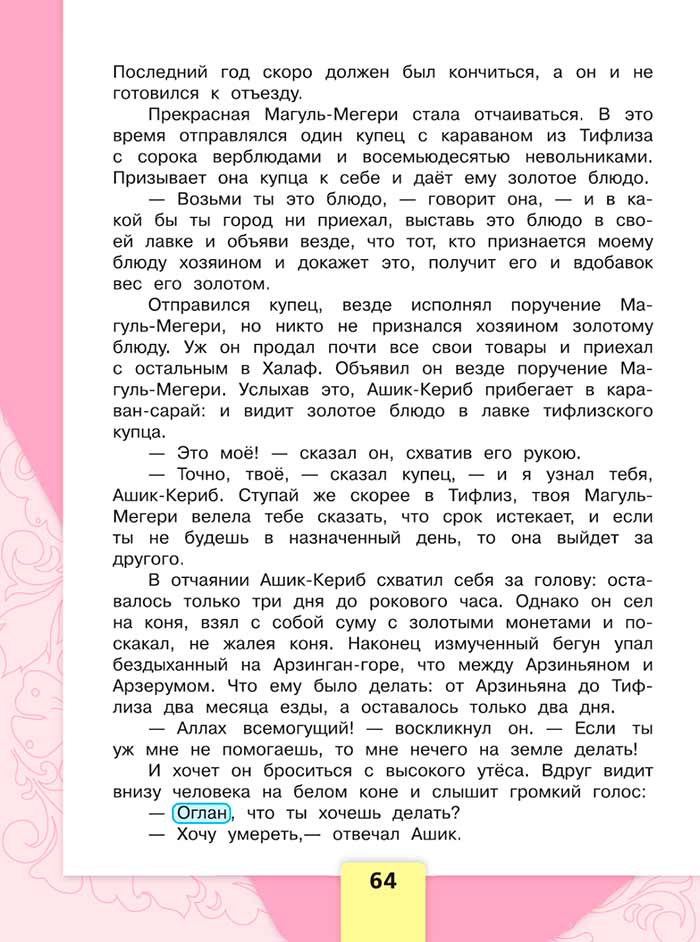 Последний год скоро должен был кончиться, а он и не готовился к отъезду.

Прекрасная Магуль-Мегери стала отчаиваться. В это время отправлялся один купец с караваном из Тифлиза с сорока верблюдами и восемьюдесятью невольниками. Призывает она купца к себе и даёт ему золотое блюдо.

— Возьми ты это блюдо, — говорит она, — и в какой бы ты город ни приехал, выставь это блюдо в своей лавке и объяви везде, что тот, кто признается моему блюду хозяином и докажет это, получит его и вдобавок вес его золотом.

Отправился купец, везде исполнял поручение Магуль-Мегери, но никто не признался хозяином золотому блюду. Уж он продал почти все свои товары и приехал с остальным в Халаф. Объявил он везде поручение Магуль-Мегери. Услыхав это, Ашик-Кериб прибегает в караван-сарай: и видит золотое блюдо в лавке тифлизского купца.

— Это моё! — сказал он, схватив его рукою.

— Точно, твоё, — сказал купец, — и я узнал тебя, Ашик-Кериб. Ступай же скорее в Тифлиз, твоя Магуль-Мегери велела тебе сказать, что срок истекает, и если ты не будешь в назначенный день, то она выйдет за другого.

В отчаянии Ашик-Кериб схватил себя за голову: оставалось только три дня до рокового часа. Однако он сел на коня, взял с собой суму с золотыми монетами и поскакал, не жалея коня. Наконец измученный бегун упал бездыханный на Арзинган-горе, что между Арзиньяном и Арзерумом. Что ему было делать: от Арзиньяна до Тифлиза два месяца езды, а оставалось только два дня.

— Аллах всемогущий! — воскликнул он. — Если ты уж мне не помогаешь, то мне нечего на земле делать!

И хочет он броситься с высокого утёса. Вдруг видит внизу человека на белом коне и слышит громкий голос:

— Оглан, что ты хочешь делать?

— Хочу умереть,— отвечал Ашик.

64